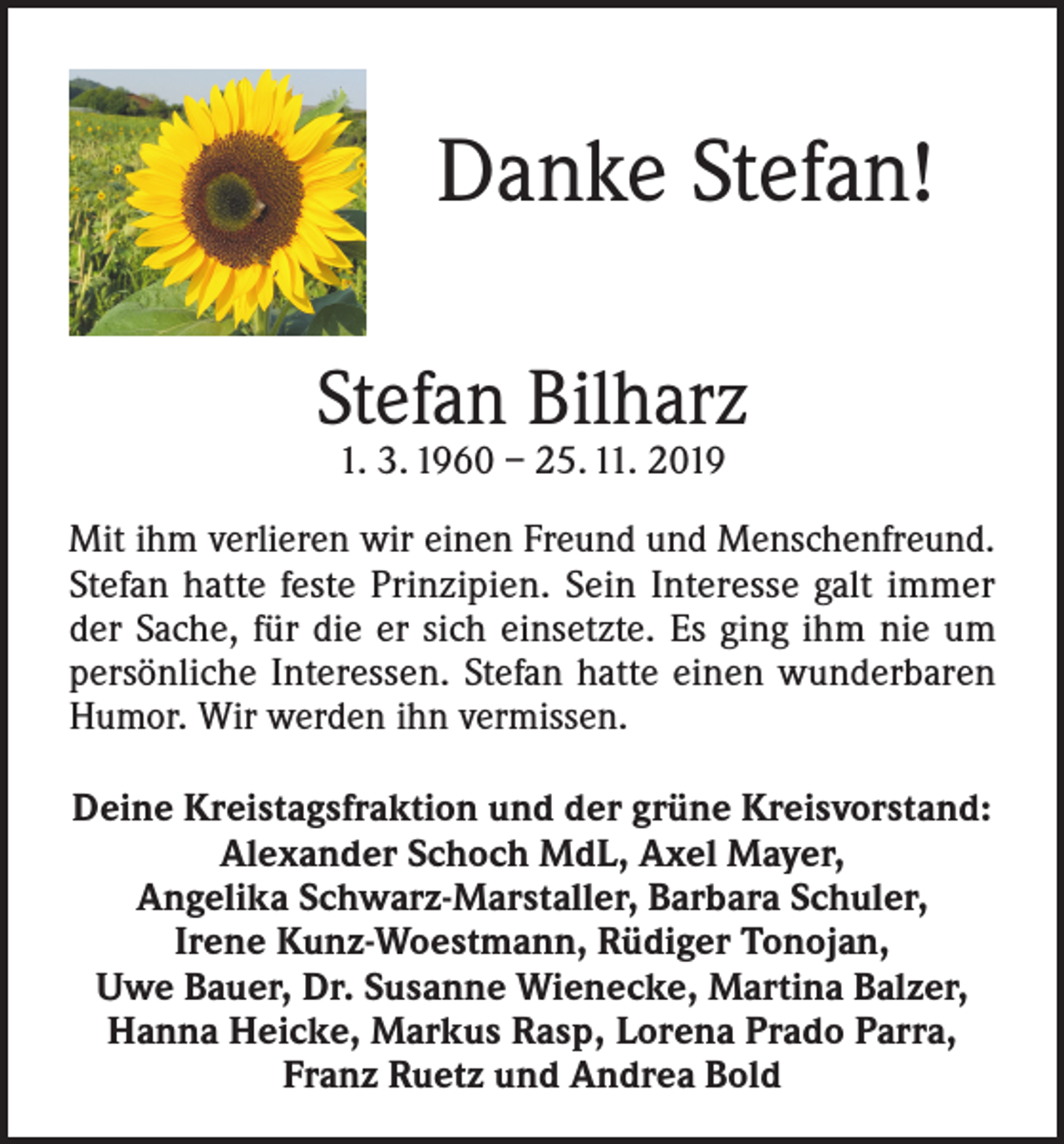 Danke Stefan!

Stefan Bilharz
1. 3. 1960 – 25. 11. 2019

Mit ihm verlieren wir einen Freund und Menschenfreund. Stefan hatte feste Prinzipien. Sein Interesse galt immer der Sache, für die er sich einsetzte. Es ging ihm nie um persönliche Interessen. Stefan hatte einen wunderbaren Humor. Wir werden ihn vermissen.

Deine Kreistagsfraktion und der grüne Kreisvorstand:
Alexander Schoch MdL, Axel Mayer,
Angelika Schwarz-Marstaller, Barbara Schuler,
Irene Kunz-Woestmann, Rüdiger Tonojan,
Uwe Bauer, Dr. Susanne Wienecke, Martina Balzer,
Hanna Heicke, Markus Rasp, Lorena Prado Parra,
Franz Ruetz und Andrea Bold